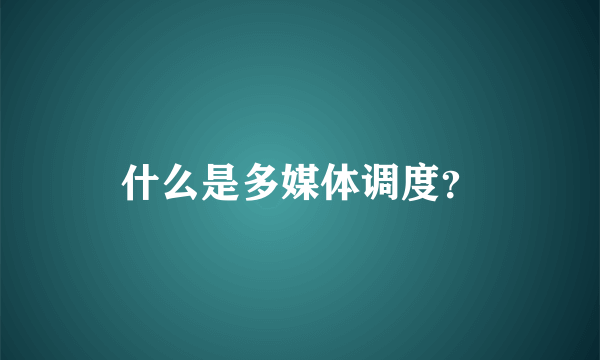 什么是多媒体调度?